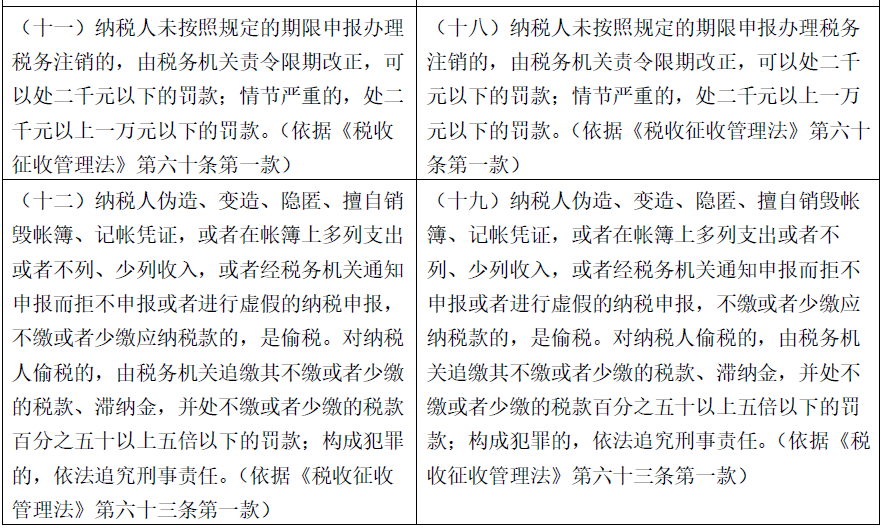 | | |
|---|---|
| （十一）纳税人未按照规定的期限申报办理税务注销的，由税务机关责令限期改正，可以处二千元以下的罚款；情节严重的，处二千元以上一万元以下的罚款。（依据《税收征收管理法》第六十条第一款） | （十八）纳税人未按照规定的期限申报办理税务注销的，由税务机关责令限期改正，可以处二千元以下的罚款；情节严重的，处二千元以上一万元以下的罚款。（依据《税收征收管理法》第六十条第一款） |
| （十二）纳税人伪造、变造、隐匿、擅自销毁帐簿、记帐凭证，或者在帐簿上多列支出或者不列、少列收入，或者经税务机关通知申报而拒不申报或者进行虚假的纳税申报，不缴或者少缴应纳税款的，是偷税。对纳税人偷税的，由税务机关追缴其不缴或者少缴的税款、滞纳金，并处不缴或者少缴的税款百分之五十以上五倍以下的罚款；构成犯罪的，依法追究刑事责任。（依据《税收征收管理法》第六十三条第一款） | （十九）纳税人伪造、变造、隐匿、擅自销毁帐簿、记帐凭证，或者在帐簿上多列支出或者不列、少列收入，或者经税务机关通知申报而拒不申报或者进行虚假的纳税申报，不缴或者少缴应纳税款的，是偷税。对纳税人偷税的，由税务机关追缴其不缴或者少缴的税款、滞纳金，并处不缴或者少缴的税款百分之五十以上五倍以下的罚款；构成犯罪的，依法追究刑事责任。（依据《税收征收管理法》第六十三条第一款） |